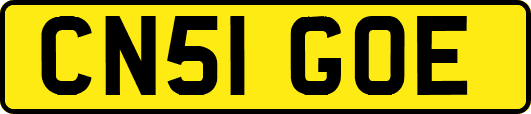 CN51 GOE